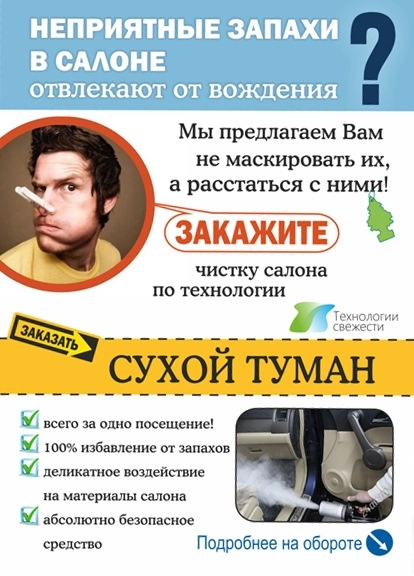 НЕПРИЯТНЫЕ ЗАПАХИ В САЛОНЕ
отвлекают от вождения
?

Мы предлагаем Вам
не маскировать их,
а расстаться с ними!

ЗАКАЖИТЕ

чистку салона
по технологии

Технологии свежести

ЗАКАЗАТЬ

СУХОЙ ТУМАН

☑ всего за одно посещение!
☑ 100% избавление от запахов
☑ деликатное воздействие на материалы салона
☑ абсолютно безопасное средство

Подробнее на обороте